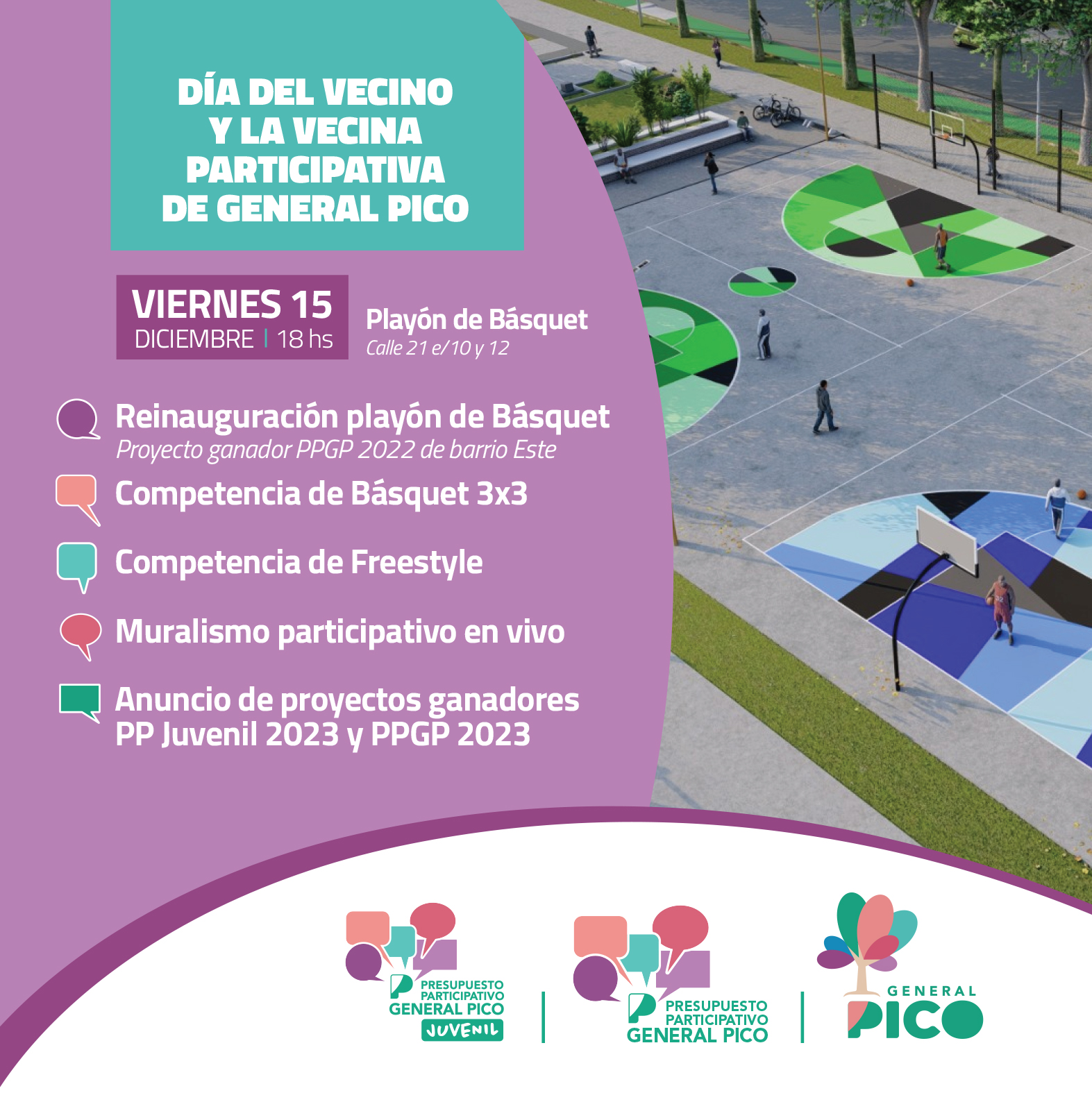 DÍA DEL VECINO
Y LA VECINA
PARTICIPATIVA
DE GENERAL PICO

VIERNES 15
DICIEMBRE | 18 hs

Playón de Básquet
Calle 21 e/10 y 12

Reinauguración playón de Básquet
Proyecto ganador PPGP 2022 de barrio Este

Competencia de Básquet 3x3

Competencia de Freestyle

Muralismo participativo en vivo

Anuncio de proyectos ganadores
PP Juvenil 2023 y PPGP 2023

PRESUPUESTO
PARTICIPATIVO
GENERAL PICO
JUVENIL

PRESUPUESTO
PARTICIPATIVO
GENERAL PICO

GENERAL
PICO